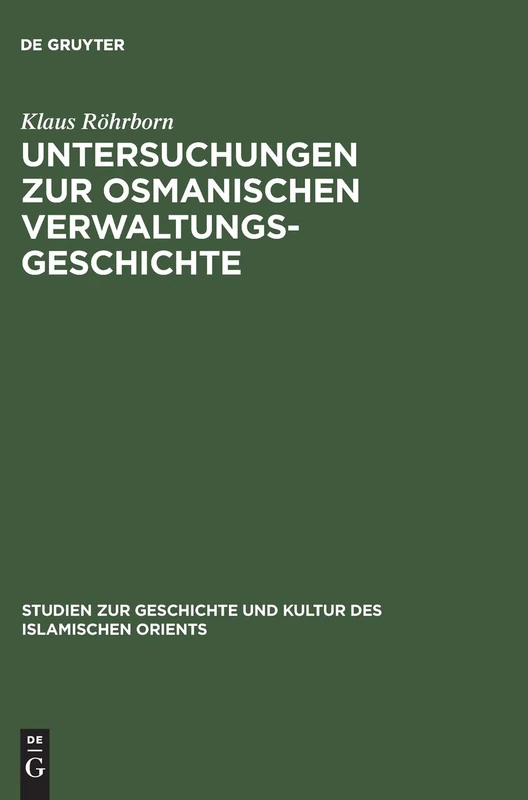 DE GRUYTER

Klaus Röhrborn

UNTERSUCHUNGEN ZUR OSMANISCHEN VERWALTUNGSGESCHICHTE

STUDIEN ZUR GESCHICHTE UND KULTUR DES ISLAMISCHEN ORIENTS

DE G